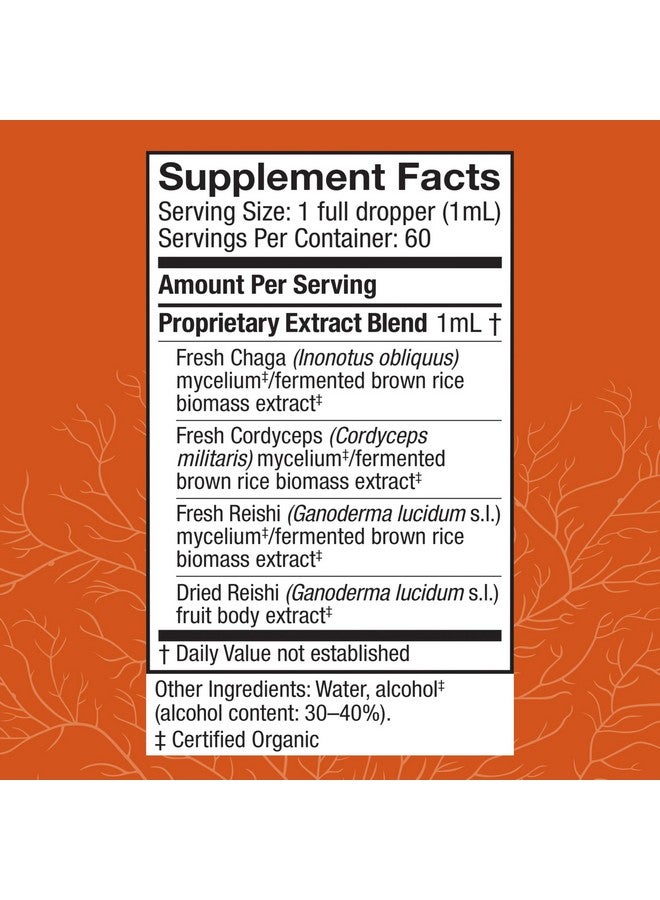 Supplement Facts
Serving Size: 1 full dropper (1mL)
Servings Per Container: 60

Amount Per Serving

Proprietary Extract Blend 1mL †

Fresh Chaga (Inonotus obliquus) mycelium‡/fermented brown rice biomass extract‡

Fresh Cordyceps (Cordyceps militaris) mycelium‡/fermented brown rice biomass extract‡

Fresh Reishi (Ganoderma lucidum s.l.) mycelium‡/fermented brown rice biomass extract‡

Dried Reishi (Ganoderma lucidum s.l.) fruit body extract‡

† Daily Value not established

Other Ingredients: Water, alcohol‡ (alcohol content: 30–40%).

‡ Certified Organic